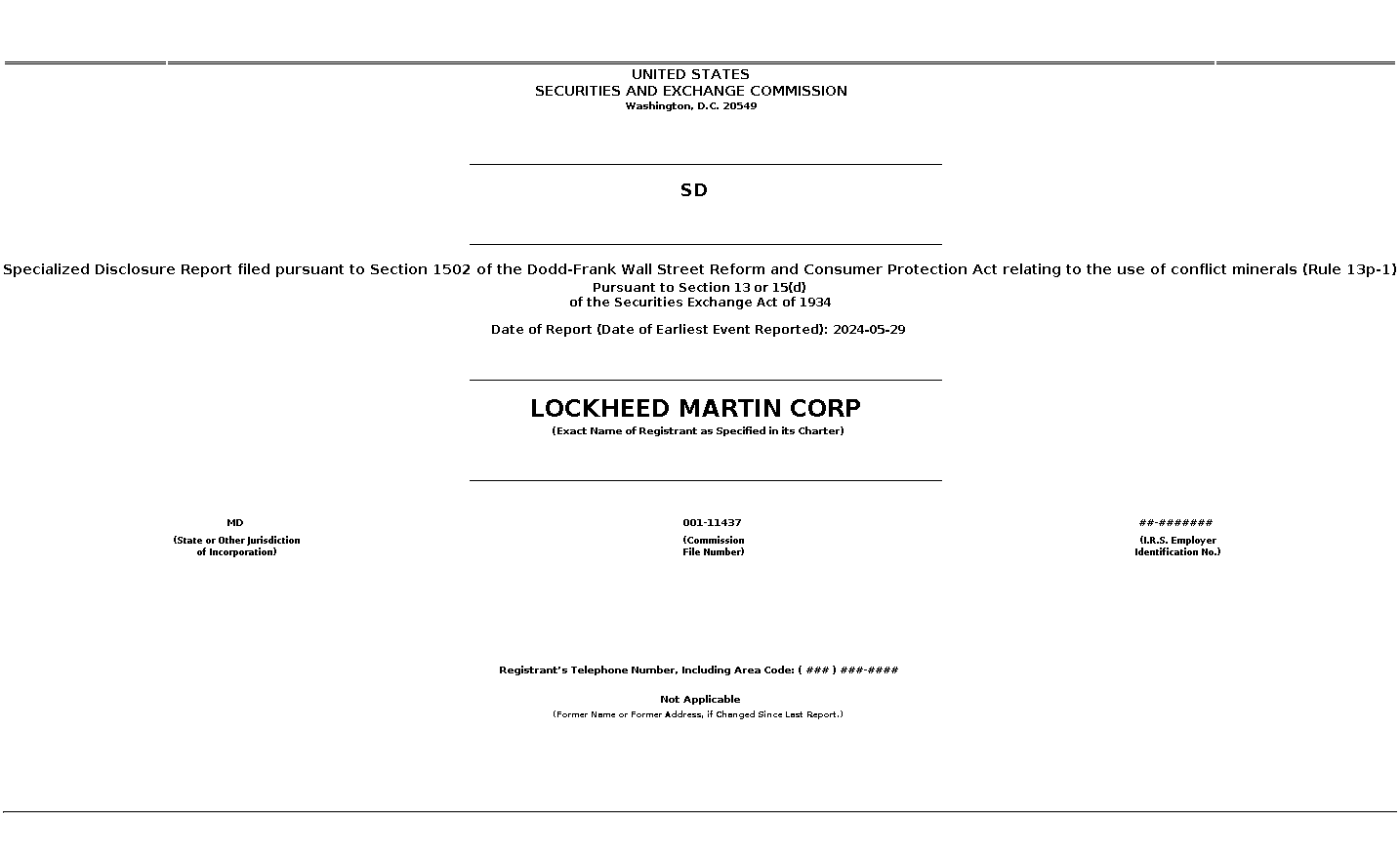 UNITED STATES
SECURITIES AND EXCHANGE COMMISSION
Washington, D.C. 20549

SD

Specialized Disclosure Report filed pursuant to Section 1502 of the Dodd-Frank Wall Street Reform and Consumer Protection Act relating to the use of conflict minerals (Rule 13p-1)
Pursuant to Section 13 or 15(d)
of the Securities Exchange Act of 1934

Date of Report (Date of Earliest Event Reported): 2024-05-29

LOCKHEED MARTIN CORP
(Exact Name of Registrant as Specified in its Charter)

MD
(State or Other Jurisdiction of Incorporation)

001-11437
(Commission File Number)

##-#######
(I.R.S. Employer Identification No.)

Registrant's Telephone Number, Including Area Code: ( ### ) ###-####

Not Applicable
(Former Name or Former Address, if Changed Since Last Report.)